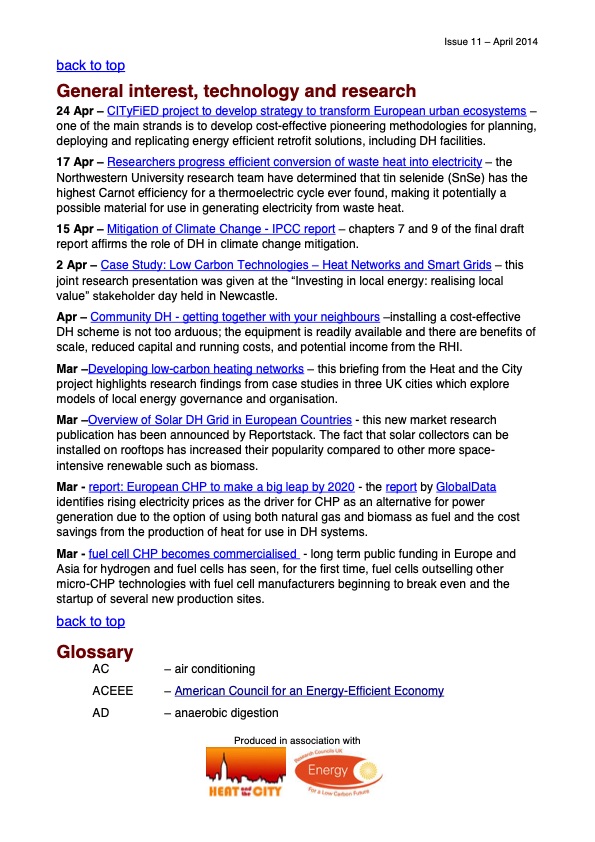 Issue 11 – April 2014

back to top

General interest, technology and research

24 Apr – CITyFiED project to develop strategy to transform European urban ecosystems – one of the main strands is to develop cost-effective pioneering methodologies for planning, deploying and replicating energy efficient retrofit solutions, including DH facilities.

17 Apr – Researchers progress efficient conversion of waste heat into electricity – the Northwestern University research team have determined that tin selenide (SnSe) has the highest Carnot efficiency for a thermoelectric cycle ever found, making it potentially a possible material for use in generating electricity from waste heat.

15 Apr – Mitigation of Climate Change - IPCC report – chapters 7 and 9 of the final draft report affirms the role of DH in climate change mitigation.

2 Apr – Case Study: Low Carbon Technologies – Heat Networks and Smart Grids – this joint research presentation was given at the "Investing in local energy: realising local value" stakeholder day held in Newcastle.

Apr – Community DH - getting together with your neighbours –installing a cost-effective DH scheme is not too arduous; the equipment is readily available and there are benefits of scale, reduced capital and running costs, and potential income from the RHI.

Mar –Developing low-carbon heating networks – this briefing from the Heat and the City project highlights research findings from case studies in three UK cities which explore models of local energy governance and organisation.

Mar –Overview of Solar DH Grid in European Countries - this new market research publication has been announced by Reportstack. The fact that solar collectors can be installed on rooftops has increased their popularity compared to other more space-intensive renewable such as biomass.

Mar - report: European CHP to make a big leap by 2020 - the report by GlobalData identifies rising electricity prices as the driver for CHP as an alternative for power generation due to the option of using both natural gas and biomass as fuel and the cost savings from the production of heat for use in DH systems.

Mar - fuel cell CHP becomes commercialised - long term public funding in Europe and Asia for hydrogen and fuel cells has seen, for the first time, fuel cells outselling other micro-CHP technologies with fuel cell manufacturers beginning to break even and the startup of several new production sites.

back to top

Glossary

AC – air conditioning
ACEEE – American Council for an Energy-Efficient Economy
AD – anaerobic digestion

Produced in association with

HEAT and the CITY

Research Councils UK Energy For a Low Carbon Future